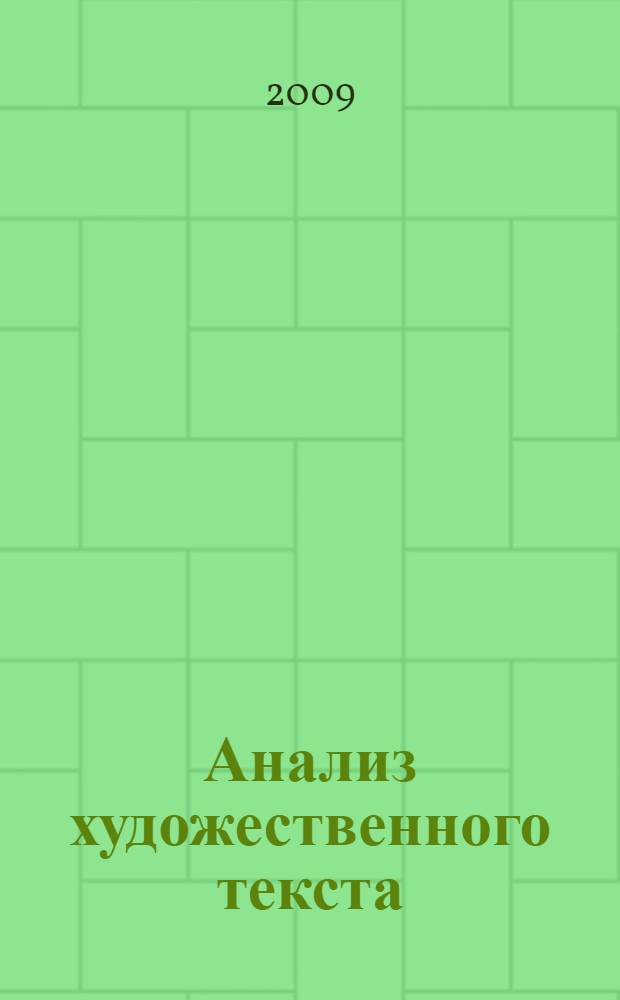 2009

Анализ художественного текста